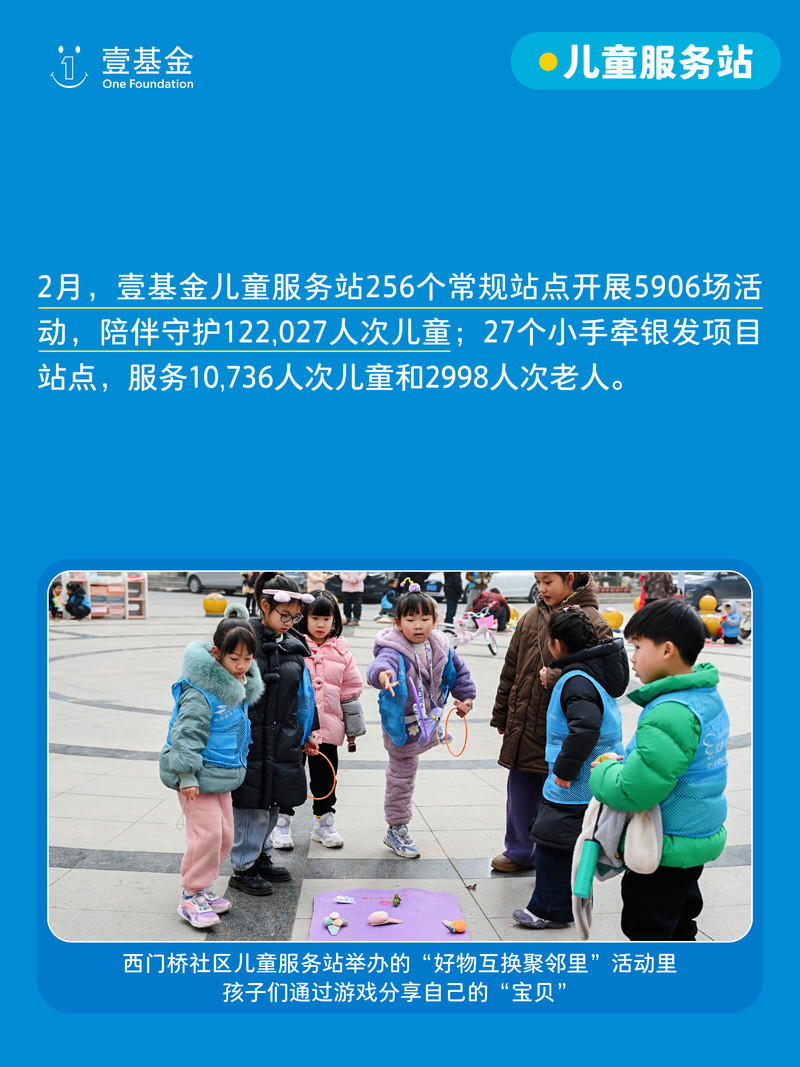 壹基金
One Foundation

儿童服务站

2月，壹基金儿童服务站256个常规站点开展5906场活动，陪伴守护122,027人次儿童；27个小手牵银发项目站点，服务10,736人次儿童和2998人次老人。

西门桥社区儿童服务站举办的“好物互换聚邻里”活动里
孩子们通过游戏分享自己的“宝贝”